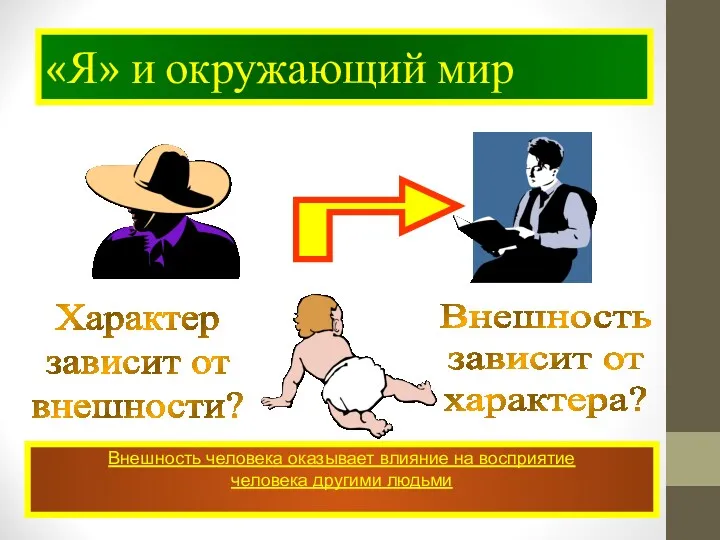 «Я» и окружающий мир

Характер зависит от внешности?

Внешность зависит от характера?

Внешность человека оказывает влияние на восприятие человека другими людьми